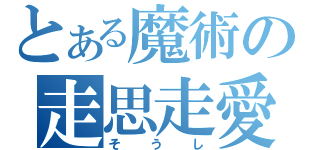 とある魔術の
走思走愛
そうし